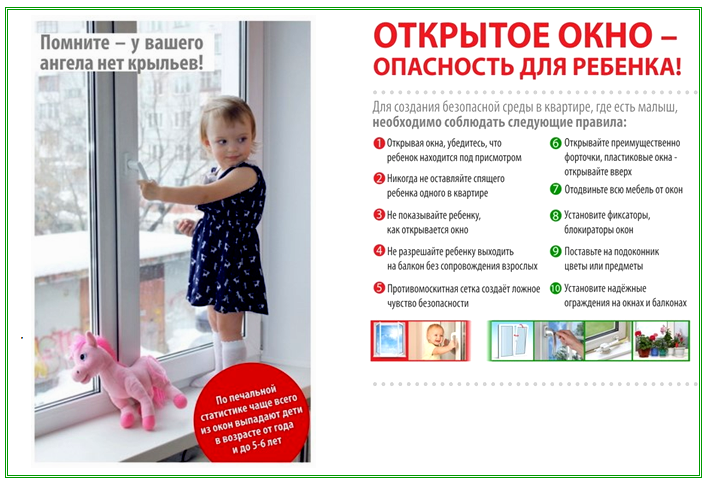 Помните – у вашего ангела нет крыльев!

По печальной статистике чаще всего из окон выпадают дети в возрасте от года и до 5-6 лет

ОТКРЫТОЕ ОКНО – ОПАСНОСТЬ ДЛЯ РЕБЕНКА!

Для создания безопасной среды в квартире, где есть малыш, необходимо соблюдать следующие правила:

1 Открывая окна, убедитесь, что ребенок находится под присмотром

2 Никогда не оставляйте спящего ребенка одного в квартире

3 Не показывайте ребенку, как открывается окно

4 Не разрешайте ребенку выходить на балкон без сопровождения взрослых

5 Противомоскитная сетка создаёт ложное чувство безопасности

6 Открывайте преимущественно форточки, пластиковые окна - открывайте вверх

7 Отодвиньте всю мебель от окон

8 Установите фиксаторы, блокираторы окон

9 Поставьте на подоконник цветы или предметы

10 Установите надёжные ограждения на окнах и балконах